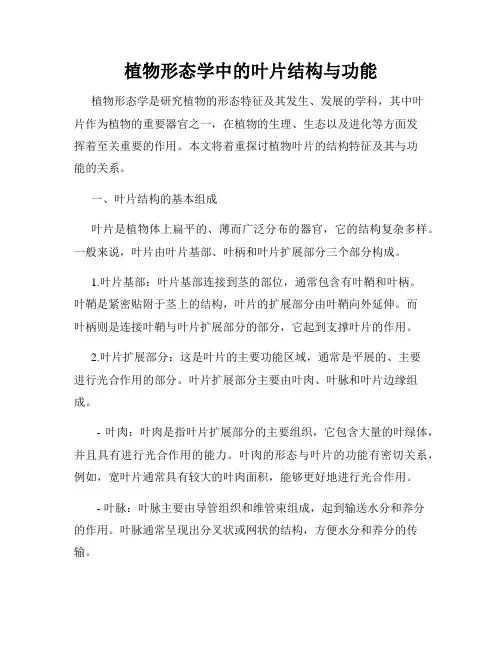 植物形态学中的叶片结构与功能

植物形态学是研究植物的形态特征及其发生、发展的学科，其中叶片作为植物的重要器官之一，在植物的生理、生态以及进化等方面发挥着至关重要的作用。本文将着重探讨植物叶片的结构特征及其与功能的关系。

一、叶片结构的基本组成

叶片是植物体上扁平的、薄而广泛分布的器官，它的结构复杂多样。一般来说，叶片由叶片基部、叶柄和叶片扩展部分三个部分构成。

1.叶片基部：叶片基部连接到茎的部位，通常包含有叶鞘和叶柄。叶鞘是紧密贴附于茎上的结构，叶片的扩展部分由叶鞘向外延伸。而叶柄则是连接叶鞘与叶片扩展部分的部分，它起到支撑叶片的作用。

2.叶片扩展部分：这是叶片的主要功能区域，通常是平展的、主要进行光合作用的部分。叶片扩展部分主要由叶肉、叶脉和叶片边缘组成。

- 叶肉：叶肉是指叶片扩展部分的主要组织，它包含大量的叶绿体，并且具有进行光合作用的能力。叶肉的形态与叶片的功能有密切关系，例如，宽叶片通常具有较大的叶肉面积，能够更好地进行光合作用。

- 叶脉：叶脉主要由导管组织和维管束组成，起到输送水分和养分的作用。叶脉通常呈现出分叉状或网状的结构，方便水分和养分的传输。